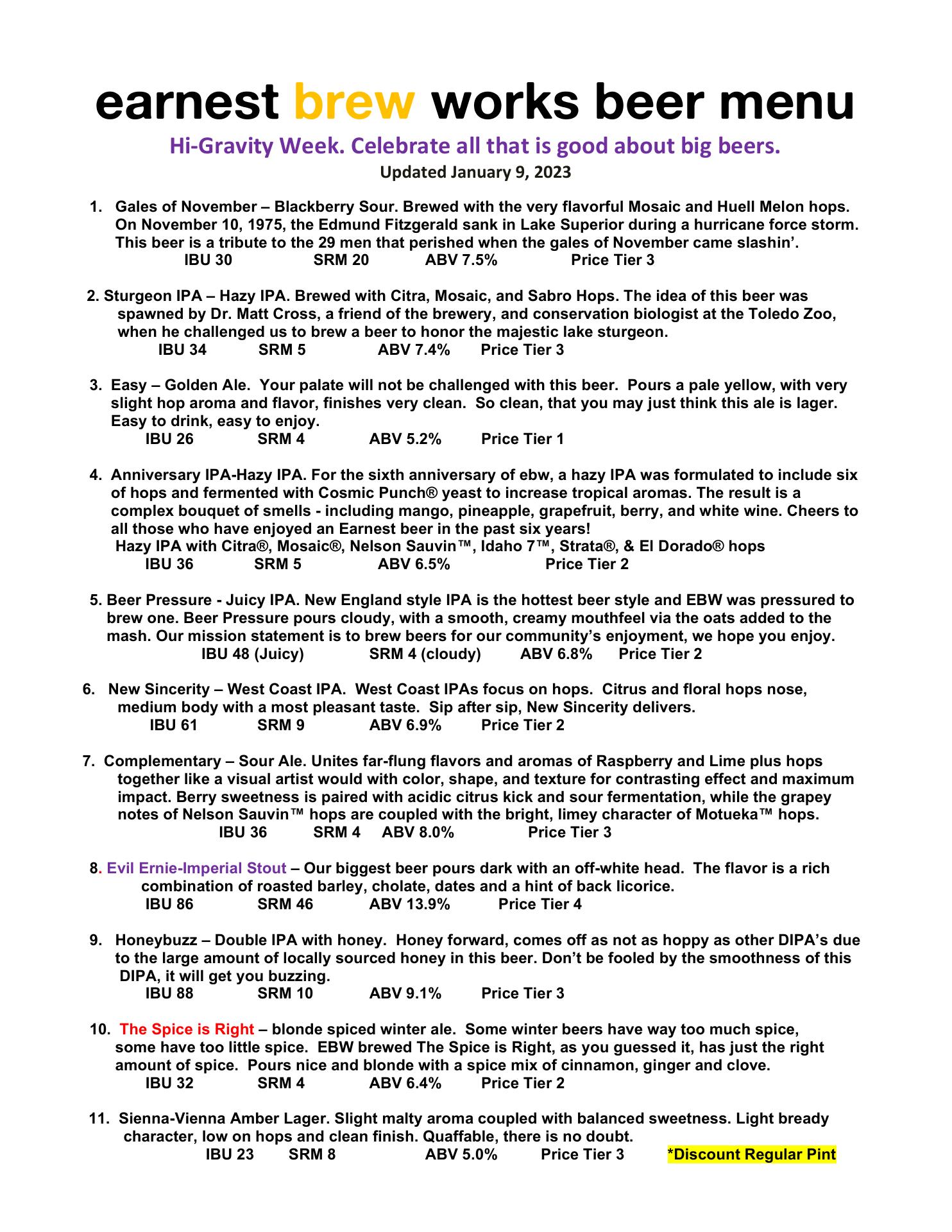 earnest brew works beer menu

Hi-Gravity Week. Celebrate all that is good about big beers.

Updated January 9, 2023

1. Gales of November – Blackberry Sour. Brewed with the very flavorful Mosaic and Huell Melon hops. On November 10, 1975, the Edmund Fitzgerald sank in Lake Superior during a hurricane force storm. This beer is a tribute to the 29 men that perished when the gales of November came slashin'.
IBU 30 SRM 20 ABV 7.5% Price Tier 3

2. Sturgeon IPA – Hazy IPA. Brewed with Citra, Mosaic, and Sabro Hops. The idea of this beer was spawned by Dr. Matt Cross, a friend of the brewery, and conservation biologist at the Toledo Zoo, when he challenged us to brew a beer to honor the majestic lake sturgeon.
IBU 34 SRM 5 ABV 7.4% Price Tier 3

3. Easy – Golden Ale. Your palate will not be challenged with this beer. Pours a pale yellow, with very slight hop aroma and flavor, finishes very clean. So clean, that you may just think this ale is lager. Easy to drink, easy to enjoy.
IBU 26 SRM 4 ABV 5.2% Price Tier 1

4. Anniversary IPA-Hazy IPA. For the sixth anniversary of ebw, a hazy IPA was formulated to include six of hops and fermented with Cosmic Punch® yeast to increase tropical aromas. The result is a complex bouquet of smells - including mango, pineapple, grapefruit, berry, and white wine. Cheers to all those who have enjoyed an Earnest beer in the past six years!
Hazy IPA with Citra®, Mosaic®, Nelson Sauvin™, Idaho 7™, Strata®, & El Dorado® hops
IBU 36 SRM 5 ABV 6.5% Price Tier 2

5. Beer Pressure - Juicy IPA. New England style IPA is the hottest beer style and EBW was pressured to brew one. Beer Pressure pours cloudy, with a smooth, creamy mouthfeel via the oats added to the mash. Our mission statement is to brew beers for our community's enjoyment, we hope you enjoy.
IBU 48 (Juicy) SRM 4 (cloudy) ABV 6.8% Price Tier 2

6. New Sincerity – West Coast IPA. West Coast IPAs focus on hops. Citrus and floral hops nose, medium body with a most pleasant taste. Sip after sip, New Sincerity delivers.
IBU 61 SRM 9 ABV 6.9% Price Tier 2

7. Complementary – Sour Ale. Unites far-flung flavors and aromas of Raspberry and Lime plus hops together like a visual artist would with color, shape, and texture for contrasting effect and maximum impact. Berry sweetness is paired with acidic citrus kick and sour fermentation, while the grapey notes of Nelson Sauvin™ hops are coupled with the bright, limey character of Motueka™ hops.
IBU 36 SRM 4 ABV 8.0% Price Tier 3

8. Evil Ernie-Imperial Stout – Our biggest beer pours dark with an off-white head. The flavor is a rich combination of roasted barley, cholate, dates and a hint of back licorice.
IBU 86 SRM 46 ABV 13.9% Price Tier 4

9. Honeybuzz – Double IPA with honey. Honey forward, comes off as not as hoppy as other DIPA's due to the large amount of locally sourced honey in this beer. Don't be fooled by the smoothness of this DIPA, it will get you buzzing.
IBU 88 SRM 10 ABV 9.1% Price Tier 3

10. The Spice is Right – blonde spiced winter ale. Some winter beers have way too much spice, some have too little spice. EBW brewed The Spice is Right, as you guessed it, has just the right amount of spice. Pours nice and blonde with a spice mix of cinnamon, ginger and clove.
IBU 32 SRM 4 ABV 6.4% Price Tier 2

11. Sienna-Vienna Amber Lager. Slight malty aroma coupled with balanced sweetness. Light bready character, low on hops and clean finish. Quaffable, there is no doubt.
IBU 23 SRM 8 ABV 5.0% Price Tier 3 *Discount Regular Pint